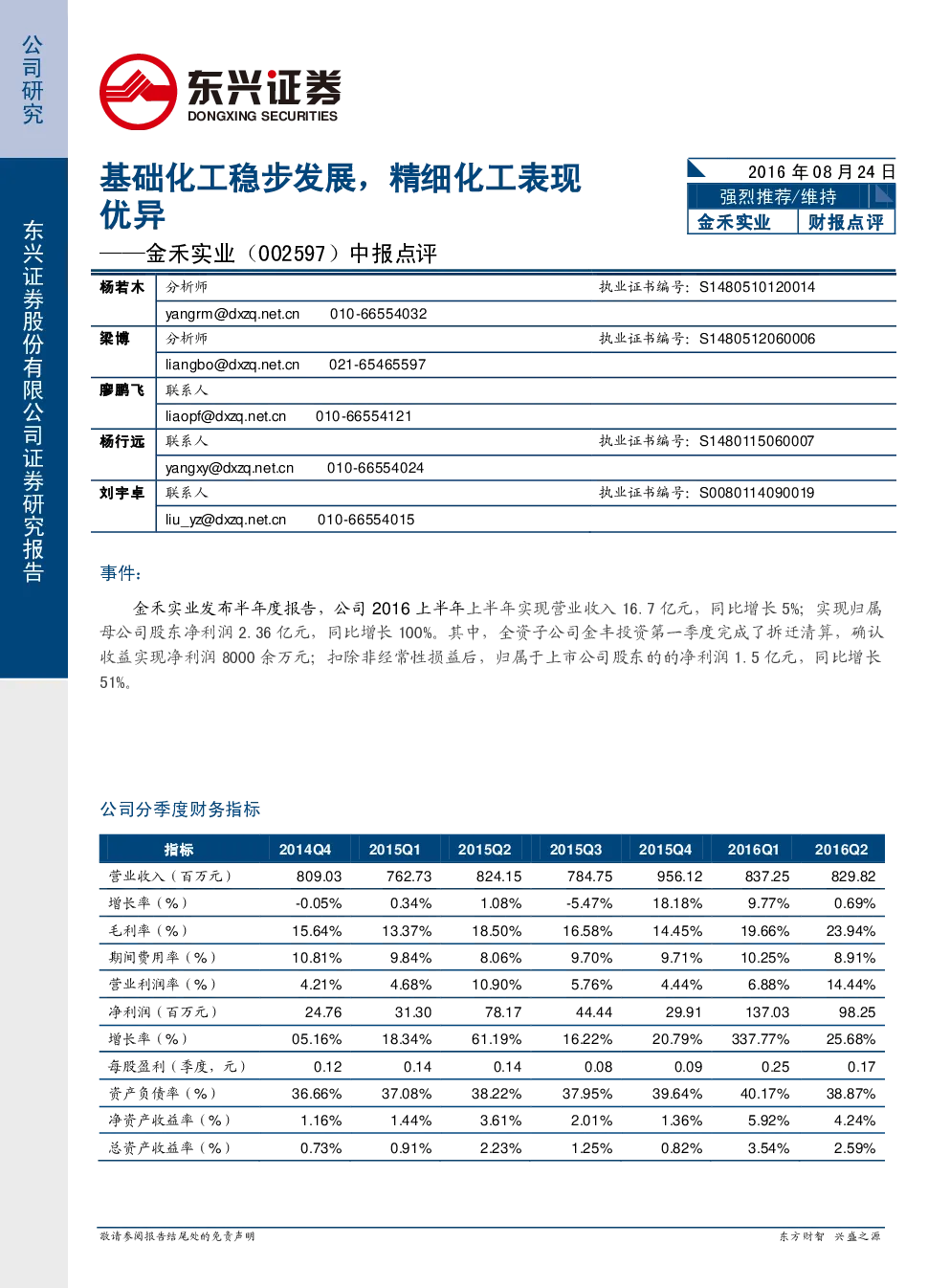 公司研究

东兴证券股份有限公司证券研究报告

东兴证券
DONGXING SECURITIES

基础化工稳步发展，精细化工表现优异

——金禾实业（002597）中报点评

2016 年 08 月 24 日
强烈推荐/维持
金禾实业 财报点评

| 杨若木 | 分析师 | 执业证书编号：S1480510120014 |
|---|---|---|
| | yangrm@dxzq.net.cn 010-66554032 | |
| 梁博 | 分析师 | 执业证书编号：S1480512060006 |
| | liangbo@dxzq.net.cn 021-65465597 | |
| 廖鹏飞 | 联系人 | |
| | liaopf@dxzq.net.cn 010-66554121 | |
| 杨行远 | 联系人 | 执业证书编号：S1480115060007 |
| | yangxy@dxzq.net.cn 010-66554024 | |
| 刘宇卓 | 联系人 | 执业证书编号：S0080114090019 |
| | liu_yz@dxzq.net.cn 010-66554015 | |

事件：

金禾实业发布半年度报告，公司 2016 上半年上半年实现营业收入 16.7 亿元，同比增长 5%；实现归属母公司股东净利润 2.36 亿元，同比增长 100%。其中，全资子公司金丰投资第一季度完成了拆迁清算，确认收益实现净利润 8000 余万元；扣除非经常性损益后，归属于上市公司股东的的净利润 1.5 亿元，同比增长 51%。

公司分季度财务指标

| 指标 | 2014Q4 | 2015Q1 | 2015Q2 | 2015Q3 | 2015Q4 | 2016Q1 | 2016Q2 |
|---|---|---|---|---|---|---|---|
| 营业收入（百万元） | 809.03 | 762.73 | 824.15 | 784.75 | 956.12 | 837.25 | 829.82 |
| 增长率（%） | -0.05% | 0.34% | 1.08% | -5.47% | 18.18% | 9.77% | 0.69% |
| 毛利率（%） | 15.64% | 13.37% | 18.50% | 16.58% | 14.45% | 19.66% | 23.94% |
| 期间费用率（%） | 10.81% | 9.84% | 8.06% | 9.70% | 9.71% | 10.25% | 8.91% |
| 营业利润率（%） | 4.21% | 4.68% | 10.90% | 5.76% | 4.44% | 6.88% | 14.44% |
| 净利润（百万元） | 24.76 | 31.30 | 78.17 | 44.44 | 29.91 | 137.03 | 98.25 |
| 增长率（%） | 05.16% | 18.34% | 61.19% | 16.22% | 20.79% | 337.77% | 25.68% |
| 每股盈利（季度，元） | 0.12 | 0.14 | 0.14 | 0.08 | 0.09 | 0.25 | 0.17 |
| 资产负债率（%） | 36.66% | 37.08% | 38.22% | 37.95% | 39.64% | 40.17% | 38.87% |
| 净资产收益率（%） | 1.16% | 1.44% | 3.61% | 2.01% | 1.36% | 5.92% | 4.24% |
| 总资产收益率（%） | 0.73% | 0.91% | 2.23% | 1.25% | 0.82% | 3.54% | 2.59% |

敬请参阅报告结尾处的免责声明

东方财智 兴盛之源